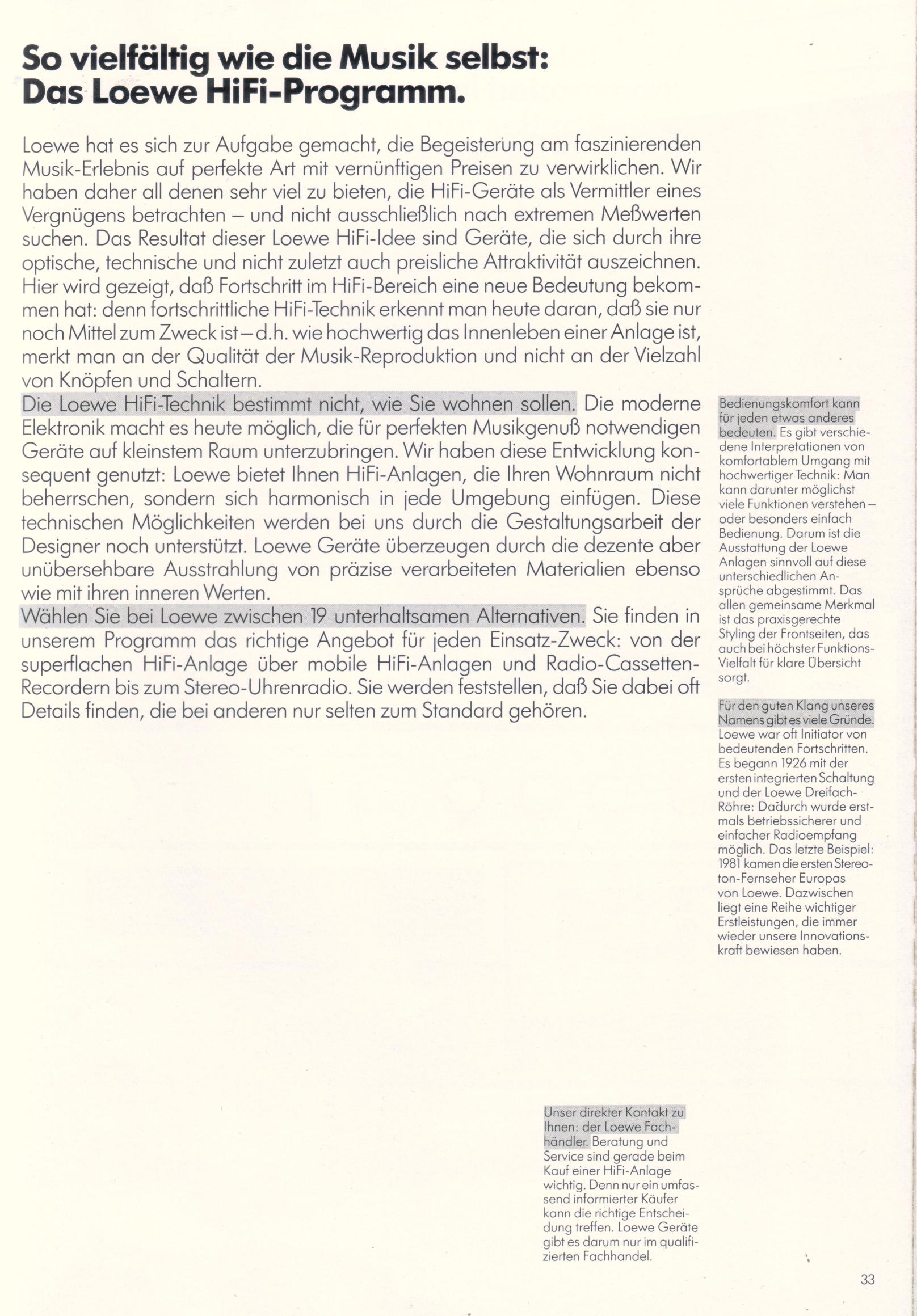 So vielfältig wie die Musik selbst:
Das Loewe HiFi-Programm.

Loewe hat es sich zur Aufgabe gemacht, die Begeisterung am faszinierenden Musik-Erlebnis auf perfekte Art mit vernünftigen Preisen zu verwirklichen. Wir haben daher all denen sehr viel zu bieten, die HiFi-Geräte als Vermittler eines Vergnügens betrachten – und nicht ausschließlich nach extremen Meßwerten suchen. Das Resultat dieser Loewe HiFi-Idee sind Geräte, die sich durch ihre optische, technische und nicht zuletzt auch preisliche Attraktivität auszeichnen. Hier wird gezeigt, daß Fortschritt im HiFi-Bereich eine neue Bedeutung bekommen hat: denn fortschrittliche HiFi-Technik erkennt man heute daran, daß sie nur noch Mittel zum Zweck ist – d.h. wie hochwertig das Innenleben einer Anlage ist, merkt man an der Qualität der Musik-Reproduktion und nicht an der Vielzahl von Knöpfen und Schaltern.

Die Loewe HiFi-Technik bestimmt nicht, wie Sie wohnen sollen. Die moderne Elektronik macht es heute möglich, die für perfekten Musikgenuß notwendigen Geräte auf kleinstem Raum unterzubringen. Wir haben diese Entwicklung konsequent genutzt: Loewe bietet Ihnen HiFi-Anlagen, die Ihren Wohnraum nicht beherrschen, sondern sich harmonisch in jede Umgebung einfügen. Diese technischen Möglichkeiten werden bei uns durch die Gestaltungsarbeit der Designer noch unterstützt. Loewe Geräte überzeugen durch die dezente aber unübersehbare Ausstrahlung von präzise verarbeiteten Materialien ebenso wie mit ihren inneren Werten.

Wählen Sie bei Loewe zwischen 19 unterhaltsamen Alternativen. Sie finden in unserem Programm das richtige Angebot für jeden Einsatz-Zweck: von der superflachen HiFi-Anlage über mobile HiFi-Anlagen und Radio-Cassetten-Recordern bis zum Stereo-Uhrenradio. Sie werden feststellen, daß Sie dabei oft Details finden, die bei anderen nur selten zum Standard gehören.

Bedienungskomfort kann für jeden etwas anderes bedeuten. Es gibt verschiedene Interpretationen von komfortablem Umgang mit hochwertiger Technik: Man kann darunter möglichst viele Funktionen verstehen – oder besonders einfach Bedienung. Darum ist die Ausstattung der Loewe Anlagen sinnvoll auf diese unterschiedlichen Ansprüche abgestimmt. Das allen gemeinsame Merkmal ist das praxisgerechte Styling der Frontseiten, das auch bei höchster Funktions-Vielfalt für klare Übersicht sorgt.

Für den guten Klang unseres Namens gibt es viele Gründe. Loewe war oft Initiator von bedeutenden Fortschritten. Es begann 1926 mit der ersten integrierten Schaltung und der Loewe Dreifach-Röhre: Dadurch wurde erstmals betriebssicherer und einfacher Radioempfang möglich. Das letzte Beispiel: 1981 kamen die ersten Stereoton-Fernseher Europas von Loewe. Dazwischen liegt eine Reihe wichtiger Erstleistungen, die immer wieder unsere Innovationskraft bewiesen haben.

Unser direkter Kontakt zu Ihnen: der Loewe Fachhändler. Beratung und Service sind gerade beim Kauf einer HiFi-Anlage wichtig. Denn nur ein umfassend informierter Käufer kann die richtige Entscheidung treffen. Loewe Geräte gibt es darum nur im qualifizierten Fachhandel.

33